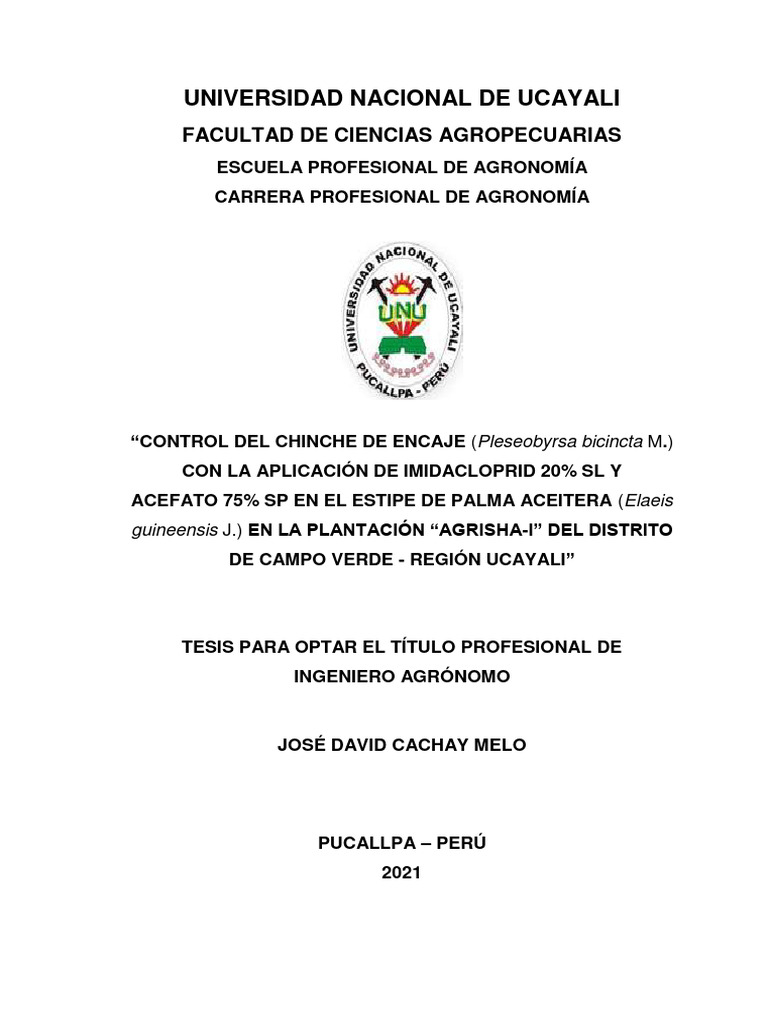 UNIVERSIDAD NACIONAL DE UCAYALI

FACULTAD DE CIENCIAS AGROPECUARIAS

ESCUELA PROFESIONAL DE AGRONOMÍA

CARRERA PROFESIONAL DE AGRONOMÍA

UNIVERSIDAD NACIONAL DE UCAYALI
UNU
PUCALLPA - PERÚ

“CONTROL DEL CHINCHE DE ENCAJE (Pleseobyrsa bicincta M.) CON LA APLICACIÓN DE IMIDACLOPRID 20% SL Y ACEFATO 75% SP EN EL ESTIPE DE PALMA ACEITERA (Elaeis guineensis J.) EN LA PLANTACIÓN “AGRISHA-I” DEL DISTRITO DE CAMPO VERDE - REGIÓN UCAYALI”

TESIS PARA OPTAR EL TÍTULO PROFESIONAL DE INGENIERO AGRÓNOMO

JOSÉ DAVID CACHAY MELO

PUCALLPA – PERÚ

2021